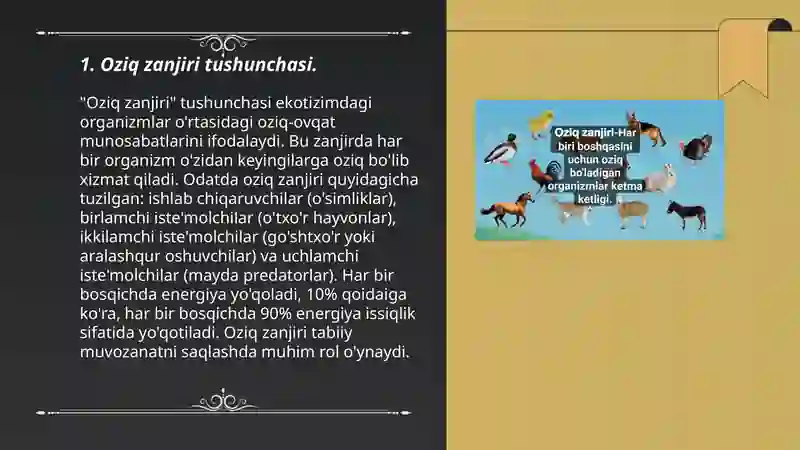 1. Oziq zanjiri tushunchasi.

"Oziq zanjiri" tushunchasi ekotizimdagi organizmlar o'rtasidagi oziq-ovqat munosabatlarini ifodalaydi. Bu zanjirda har bir organizm o'zidan keyingilarga oziq bo'lib xizmat qiladi. Odatda oziq zanjiri quyidagicha tuzilgan: ishlab chiqaruvchilar (o'simliklar), birlamchi iste'molchilar (o'txo'r hayvonlar), ikkilamchi iste'molchilar (go'shtxo'r yoki aralashqur oshuvchilar) va uchlamchi iste'molchilar (mayda predatorlar). Har bir bosqichda energiya yo'qoladi, 10% qoidaiga ko'ra, har bir bosqichda 90% energiya issiqlik sifatida yo'qotiladi. Oziq zanjiri tabiiy muvozanatni saqlashda muhim rol o'ynaydi.

Oziq zanjiri-Har biri boshqasini uchun oziq bo'ladigan organizmlar ketma ketligi.